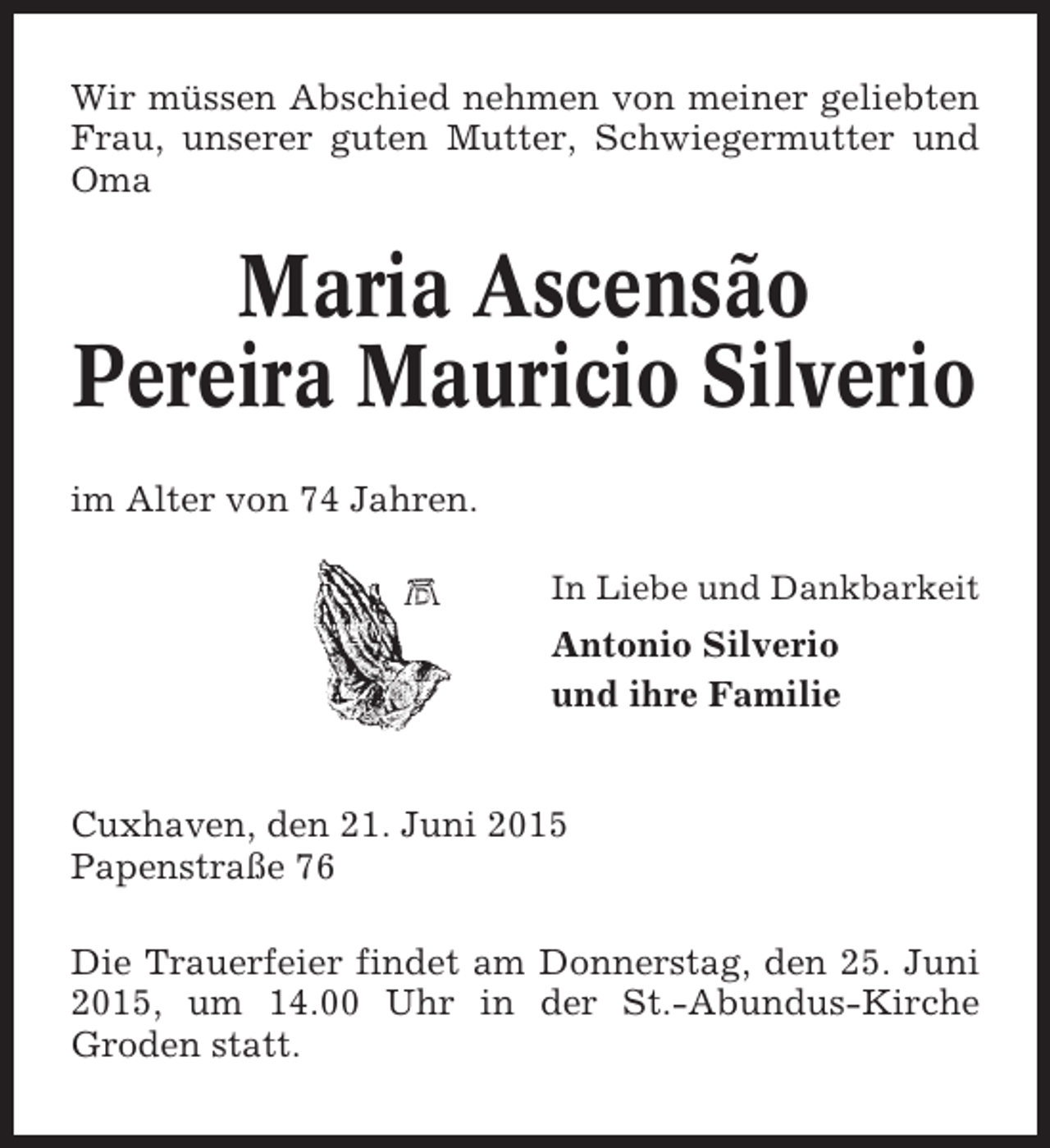 Wir müssen Abschied nehmen von meiner geliebten Frau, unserer guten Mutter, Schwiegermutter und Oma

Maria Ascensão
Pereira Mauricio Silverio

im Alter von 74 Jahren.

In Liebe und Dankbarkeit

Antonio Silverio
und ihre Familie

Cuxhaven, den 21. Juni 2015
Papenstraße 76

Die Trauerfeier findet am Donnerstag, den 25. Juni 2015, um 14.00 Uhr in der St.-Abundus-Kirche Groden statt.